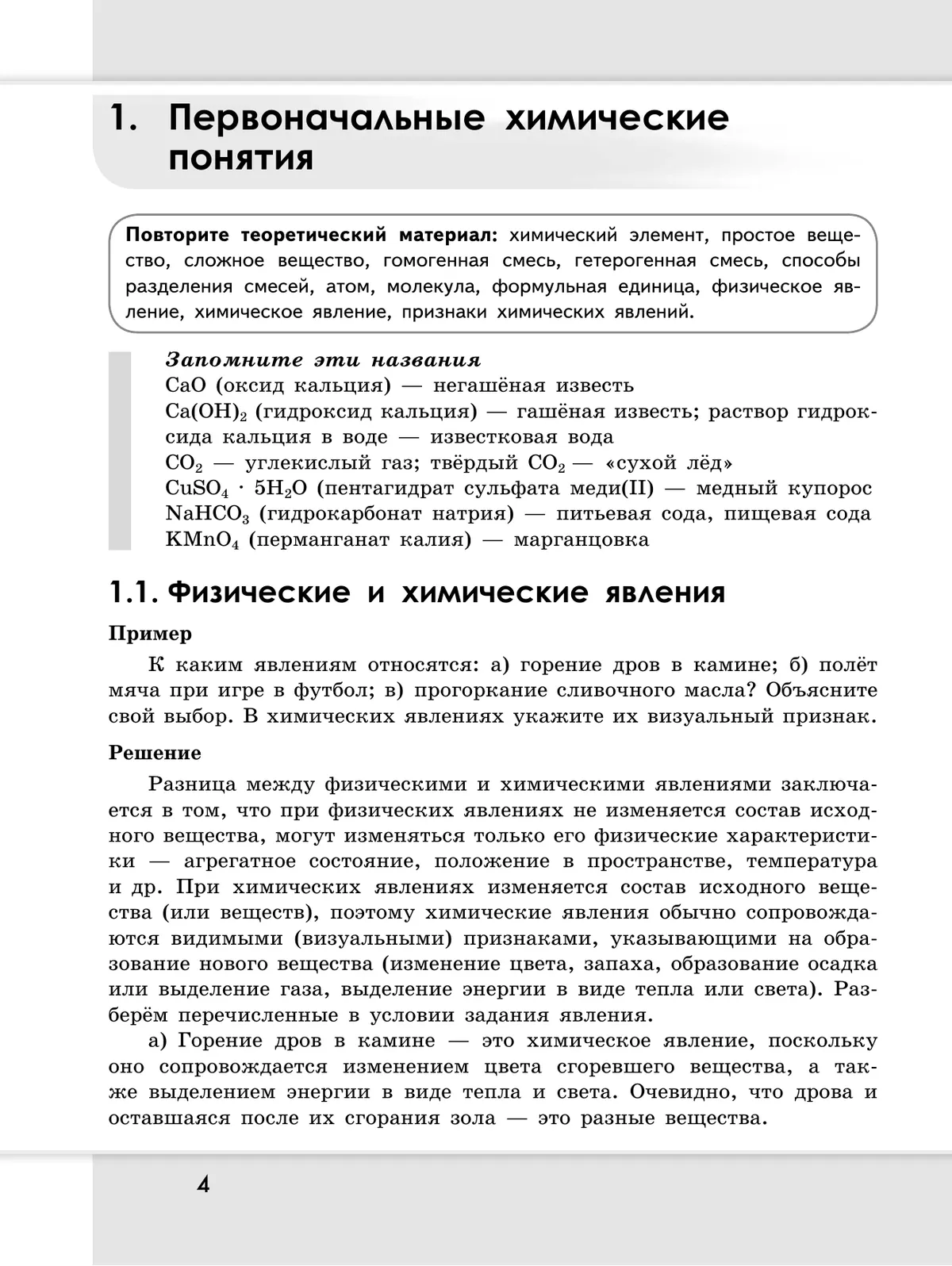 1. Первоначальные химические понятия

Повторите теоретический материал: химический элемент, простое вещество, сложное вещество, гомогенная смесь, гетерогенная смесь, способы разделения смесей, атом, молекула, формульная единица, физическое явление, химическое явление, признаки химических явлений.

Запомните эти названия
$CaO$ (оксид кальция) — негашёная известь
$Ca(OH)_2$ (гидроксид кальция) — гашёная известь; раствор гидроксида кальция в воде — известковая вода
$CO_2$ — углекислый газ; твёрдый $CO_2$ — «сухой лёд»
$CuSO_4 \cdot 5H_2O$ (пентагидрат сульфата меди(II) — медный купорос
$NaHCO_3$ (гидрокарбонат натрия) — питьевая сода, пищевая сода
$KMnO_4$ (перманганат калия) — марганцовка

1.1. Физические и химические явления

Пример

К каким явлениям относятся: а) горение дров в камине; б) полёт мяча при игре в футбол; в) прогоркание сливочного масла? Объясните свой выбор. В химических явлениях укажите их визуальный признак.

Решение

Разница между физическими и химическими явлениями заключается в том, что при физических явлениях не изменяется состав исходного вещества, могут изменяться только его физические характеристики — агрегатное состояние, положение в пространстве, температура и др. При химических явлениях изменяется состав исходного вещества (или веществ), поэтому химические явления обычно сопровождаются видимыми (визуальными) признаками, указывающими на образование нового вещества (изменение цвета, запаха, образование осадка или выделение газа, выделение энергии в виде тепла или света). Разберём перечисленные в условии задания явления.

а) Горение дров в камине — это химическое явление, поскольку оно сопровождается изменением цвета сгоревшего вещества, а также выделением энергии в виде тепла и света. Очевидно, что дрова и оставшаяся после их сгорания зола — это разные вещества.

4